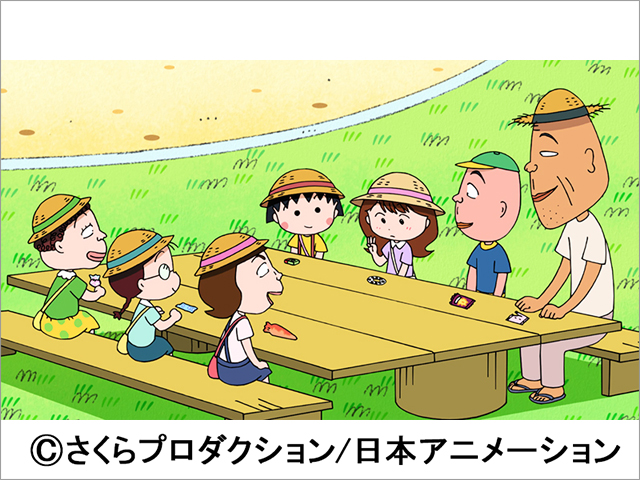 ©さくらプロダクション/日本アニメーション